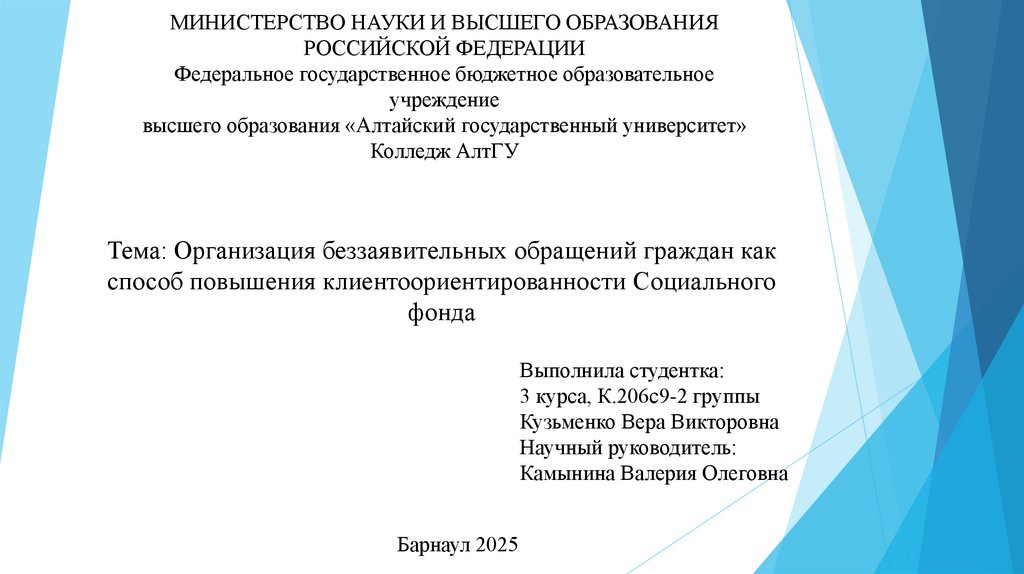 МИНИСТЕРСТВО НАУКИ И ВЫСШЕГО ОБРАЗОВАНИЯ РОССИЙСКОЙ ФЕДЕРАЦИИ
Федеральное государственное бюджетное образовательное учреждение
высшего образования «Алтайский государственный университет»
Колледж АлтГУ

Тема: Организация беззаявительных обращений граждан как способ повышения клиентоориентированности Социального фонда

Выполнила студентка:
3 курса, К.206с9-2 группы
Кузьменко Вера Викторовна
Научный руководитель:
Камынина Валерия Олеговна

Барнаул 2025